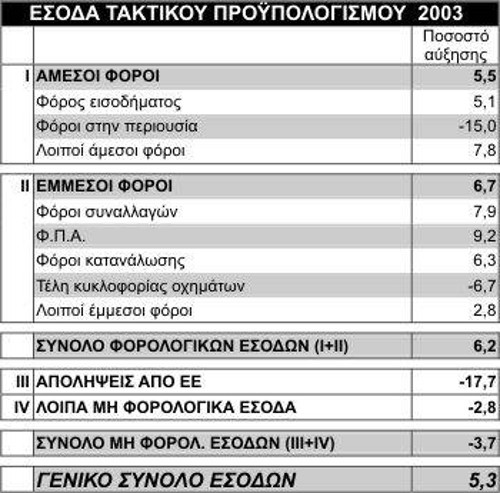 ΕΣΟΔΑ ΤΑΚΤΙΚΟΥ ΠΡΟΫΠΟΛΟΓΙΣΜΟΥ 2003

| | | Ποσοστό αύξησης |
|---|---|---|
| I | ΑΜΕΣΟΙ ΦΟΡΟΙ | 5,5 |
| | Φόρος εισοδήματος | 5,1 |
| | Φόροι στην περιουσία | -15,0 |
| | Λοιποί άμεσοι φόροι | 7,8 |
| II | ΕΜΜΕΣΟΙ ΦΟΡΟΙ | 6,7 |
| | Φόροι συναλλαγών | 7,9 |
| | Φ.Π.Α. | 9,2 |
| | Φόροι κατανάλωσης | 6,3 |
| | Τέλη κυκλοφορίας οχημάτων | -6,7 |
| | Λοιποί έμμεσοι φόροι | 2,8 |
| | ΣΥΝΟΛΟ ΦΟΡΟΛΟΓΙΚΩΝ ΕΣΟΔΩΝ (I+II) | 6,2 |
| III | ΑΠΟΛΗΨΕΙΣ ΑΠΟ ΕΕ | -17,7 |
| IV | ΛΟΙΠΑ ΜΗ ΦΟΡΟΛΟΓΙΚΑ ΕΣΟΔΑ | -2,8 |
| | ΣΥΝΟΛΟ ΜΗ ΦΟΡΟΛ. ΕΣΟΔΩΝ (III+IV) | -3,7 |
| | ΓΕΝΙΚΟ ΣΥΝΟΛΟ ΕΣΟΔΩΝ | 5,3 |